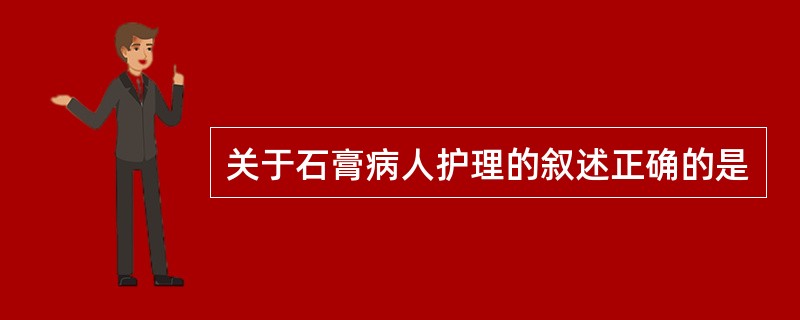 关于石膏病人护理的叙述正确的是